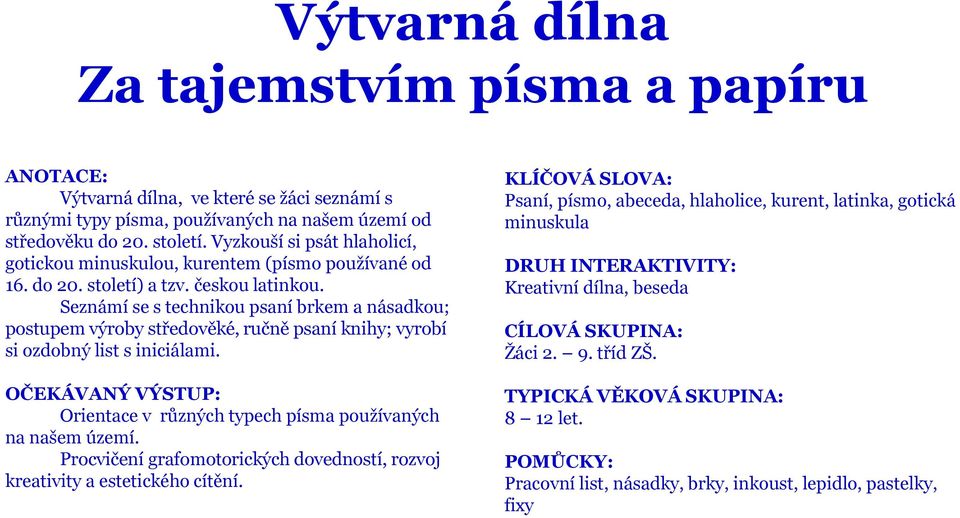 Výtvarná dílna
Za tajemstvím písma a papíru

ANOTACE:
Výtvarná dílna, ve které se žáci seznámí s různými typy písma, používaných na našem území od středověku do 20. století. Vyzkouší si psát hlaholicí, gotickou minuskulou, kurentem (písmo používané od 16. do 20. století) a tzv. českou latinkou.
Seznámí se s technikou psaní brkem a násadkou; postupem výroby středověké, ručně psaní knihy; vyrobí si ozdobný list s iniciálami.

OČEKÁVANÝ VÝSTUP:
Orientace v různých typech písma používaných na našem území.
Procvičení grafomotorických dovedností, rozvoj kreativity a estetického cítění.

KLÍČOVÁ SLOVA:
Psaní, písmo, abeceda, hlaholice, kurent, latinka, gotická minuskula

DRUH INTERAKTIVITY:
Kreativní dílna, beseda

CÍLOVÁ SKUPINA:
Žáci 2. – 9. tříd ZŠ.

TYPICKÁ VĚKOVÁ SKUPINA:
8 – 12 let.

POMŮCKY:
Pracovní list, násadky, brky, inkoust, lepidlo, pastelky, fixy